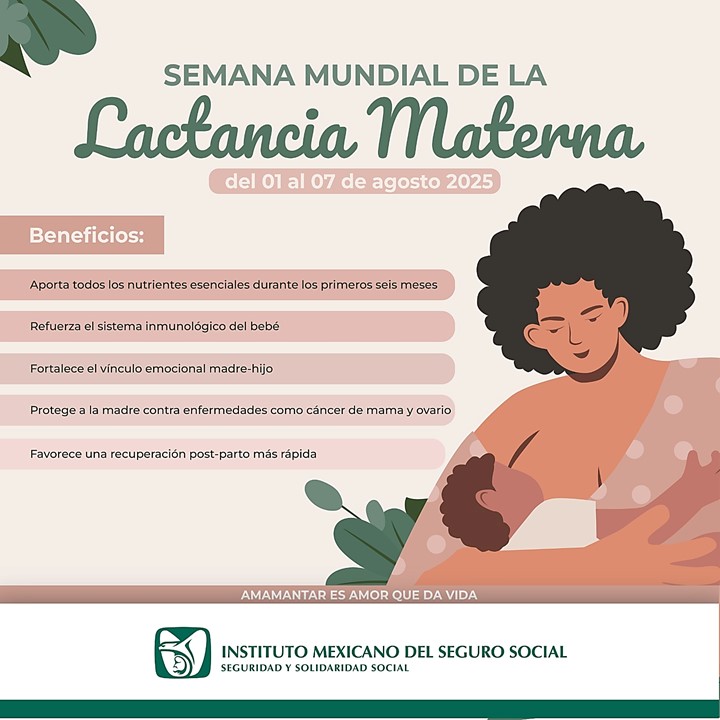 SEMANA MUNDIAL DE LA
Lactancia Materna
del 01 al 07 de agosto 2025

Beneficios:

Aporta todos los nutrientes esenciales durante los primeros seis meses

Refuerza el sistema inmunológico del bebé

Fortalece el vínculo emocional madre-hijo

Protege a la madre contra enfermedades como cáncer de mama y ovario

Favorece una recuperación post-parto más rápida

AMAMANTAR ES AMOR QUE DA VIDA

INSTITUTO MEXICANO DEL SEGURO SOCIAL
SEGURIDAD Y SOLIDARIDAD SOCIAL